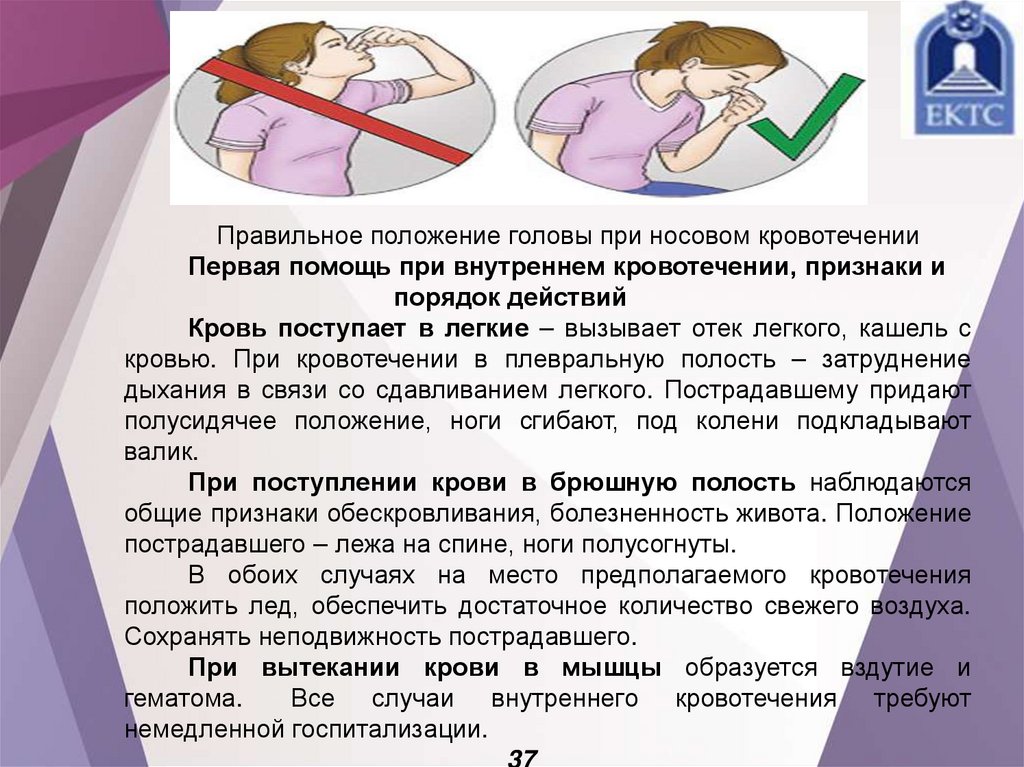 ЕКТС

Правильное положение головы при носовом кровотечении

Первая помощь при внутреннем кровотечении, признаки и порядок действий

Кровь поступает в легкие – вызывает отек легкого, кашель с кровью. При кровотечении в плевральную полость – затруднение дыхания в связи со сдавливанием легкого. Пострадавшему придают полусидячее положение, ноги сгибают, под колени подкладывают валик.

При поступлении крови в брюшную полость наблюдаются общие признаки обескровливания, болезненность живота. Положение пострадавшего – лежа на спине, ноги полусогнуты.

В обоих случаях на место предполагаемого кровотечения положить лед, обеспечить достаточное количество свежего воздуха. Сохранять неподвижность пострадавшего.

При вытекании крови в мышцы образуется вздутие и гематома. Все случаи внутреннего кровотечения требуют немедленной госпитализации.

37